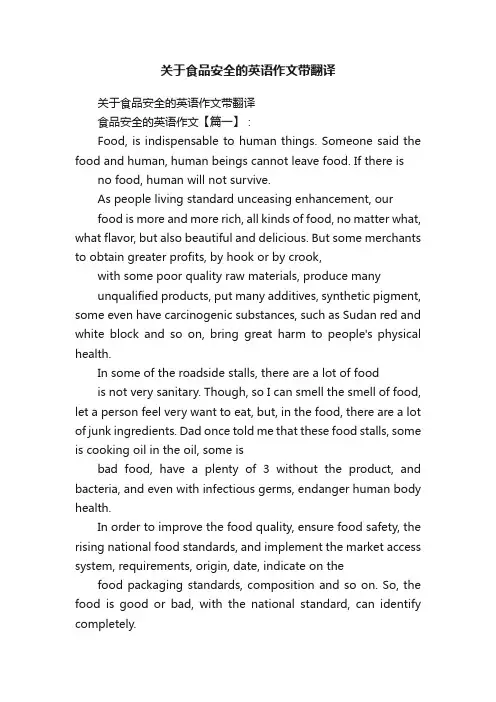 关于食品安全的英语作文带翻译

关于食品安全的英语作文带翻译

食品安全的英语作文【篇一】：

Food, is indispensable to human things. Someone said the food and human, human beings cannot leave food. If there is

no food, human will not survive.

As people living standard unceasing enhancement, our

food is more and more rich, all kinds of food, no matter what, what flavor, but also beautiful and delicious. But some merchants to obtain greater profits, by hook or by crook,

with some poor quality raw materials, produce many

unqualified products, put many additives, synthetic pigment, some even have carcinogenic substances, such as Sudan red and white block and so on, bring great harm to people's physical health.

In some of the roadside stalls, there are a lot of food

is not very sanitary. Though, so I can smell the smell of food, let a person feel very want to eat, but, in the food, there are a lot of junk ingredients. Dad once told me that these food stalls, some is cooking oil in the oil, some is

bad food, have a plenty of 3 without the product, and bacteria, and even with infectious germs, endanger human body health.

In order to improve the food quality, ensure food safety, the rising national food standards, and implement the market access system, requirements, origin, date, indicate on the

food packaging standards, composition and so on. So, the food is good or bad, with the national standard, can identify completely.